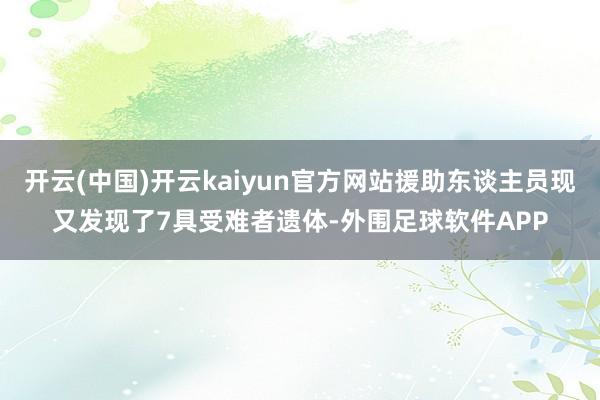 开云(中国)开云kaiyun官方网站援助东谈主员现又发现了7具受难者遗体-外围足球软件APP